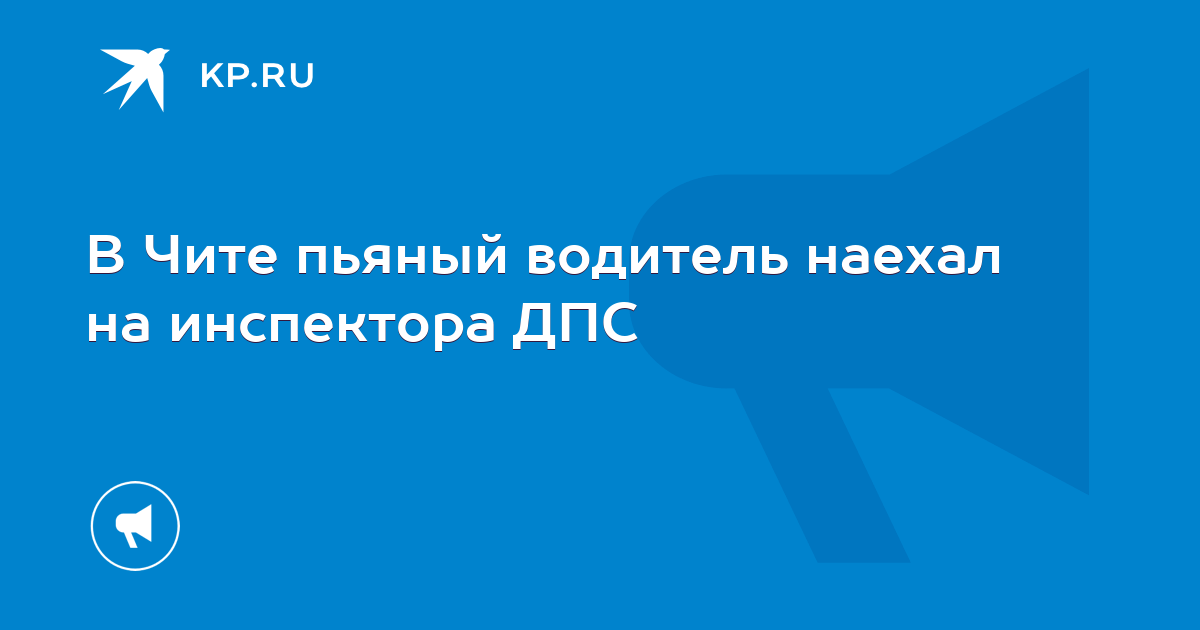 KP.RU

В Чите пьяный водитель наехал на инспектора ДПС